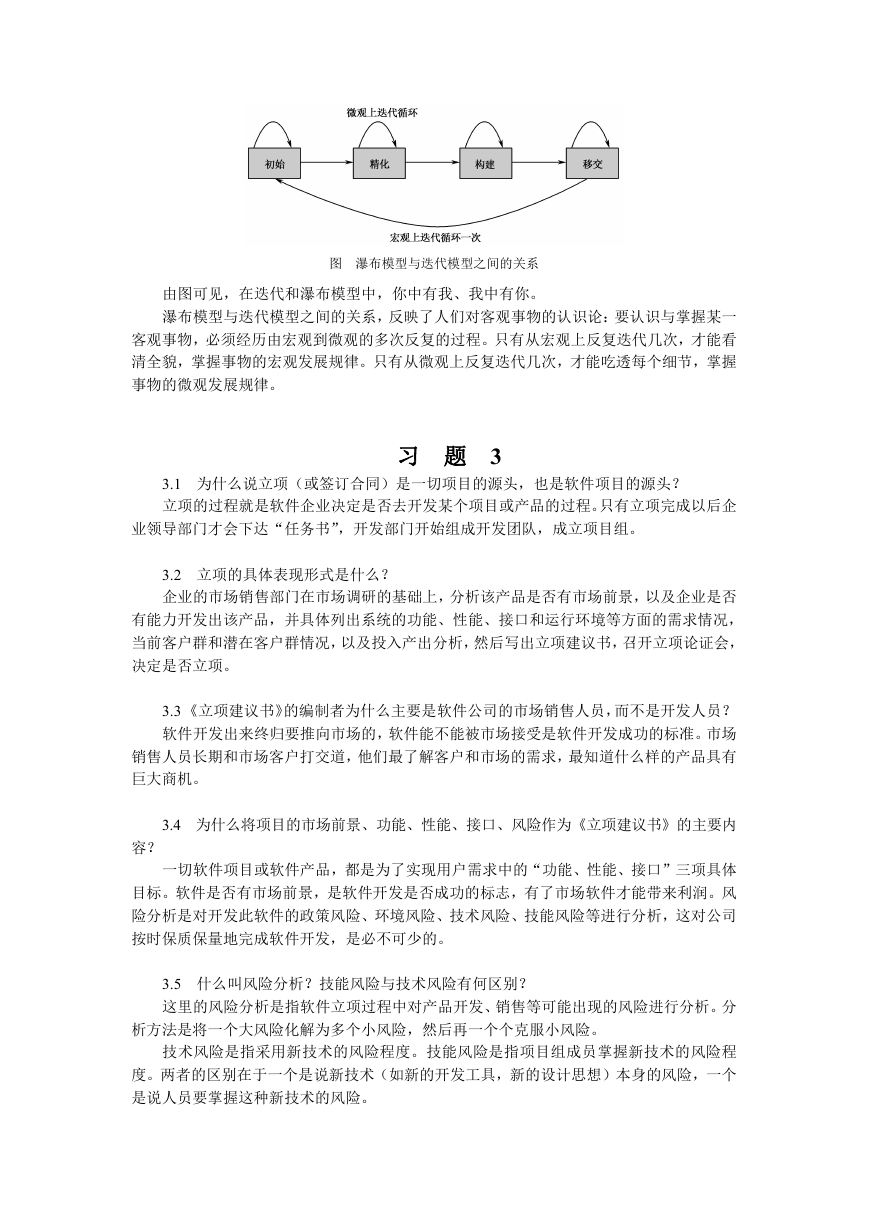 微观上迭代循环

初始

精化

构建

移交

宏观上迭代循环一次

图　瀑布模型与迭代模型之间的关系

由图可见，在迭代和瀑布模型中，你中有我、我中有你。

瀑布模型与迭代模型之间的关系，反映了人们对客观事物的认识论：要认识与掌握某一客观事物，必须经历由宏观到微观的多次反复的过程。只有从宏观上反复迭代几次，才能看清全貌，掌握事物的宏观发展规律。只有从微观上反复迭代几次，才能吃透每个细节，掌握事物的微观发展规律。

习　题　3

3.1　为什么说立项（或签订合同）是一切项目的源头，也是软件项目的源头？

立项的过程就是软件企业决定是否去开发某个项目或产品的过程。只有立项完成以后企业领导部门才会下达“任务书”，开发部门开始组成开发团队，成立项目组。

3.2　立项的具体表现形式是什么？

企业的市场销售部门在市场调研的基础上，分析该产品是否有市场前景，以及企业是否有能力开发出该产品，并具体列出系统的功能、性能、接口和运行环境等方面的需求情况，当前客户群和潜在客户群情况，以及投入产出分析，然后写出立项建议书，召开立项论证会，决定是否立项。

3.3《立项建议书》的编制者为什么主要是软件公司的市场销售人员，而不是开发人员？

软件开发出来终归要推向市场的，软件能不能被市场接受是软件开发成功的标准。市场销售人员长期和市场客户打交道，他们最了解客户和市场的需求，最知道什么样的产品具有巨大商机。

3.4　为什么将项目的市场前景、功能、性能、接口、风险作为《立项建议书》的主要内容？

一切软件项目或软件产品，都是为了实现用户需求中的“功能、性能、接口”三项具体目标。软件是否有市场前景，是软件开发是否成功的标志，有了市场软件才能带来利润。风险分析是对开发此软件的政策风险、环境风险、技术风险、技能风险等进行分析，这对公司按时保质保量地完成软件开发，是必不可少的。

3.5　什么叫风险分析？技能风险与技术风险有何区别？

这里的风险分析是指软件立项过程中对产品开发、销售等可能出现的风险进行分析。分析方法是将一个大风险化解为多个小风险，然后再一个个克服小风险。

技术风险是指采用新技术的风险程度。技能风险是指项目组成员掌握新技术的风险程度。两者的区别在于一个是说新技术（如新的开发工具，新的设计思想）本身的风险，一个是说人员要掌握这种新技术的风险。